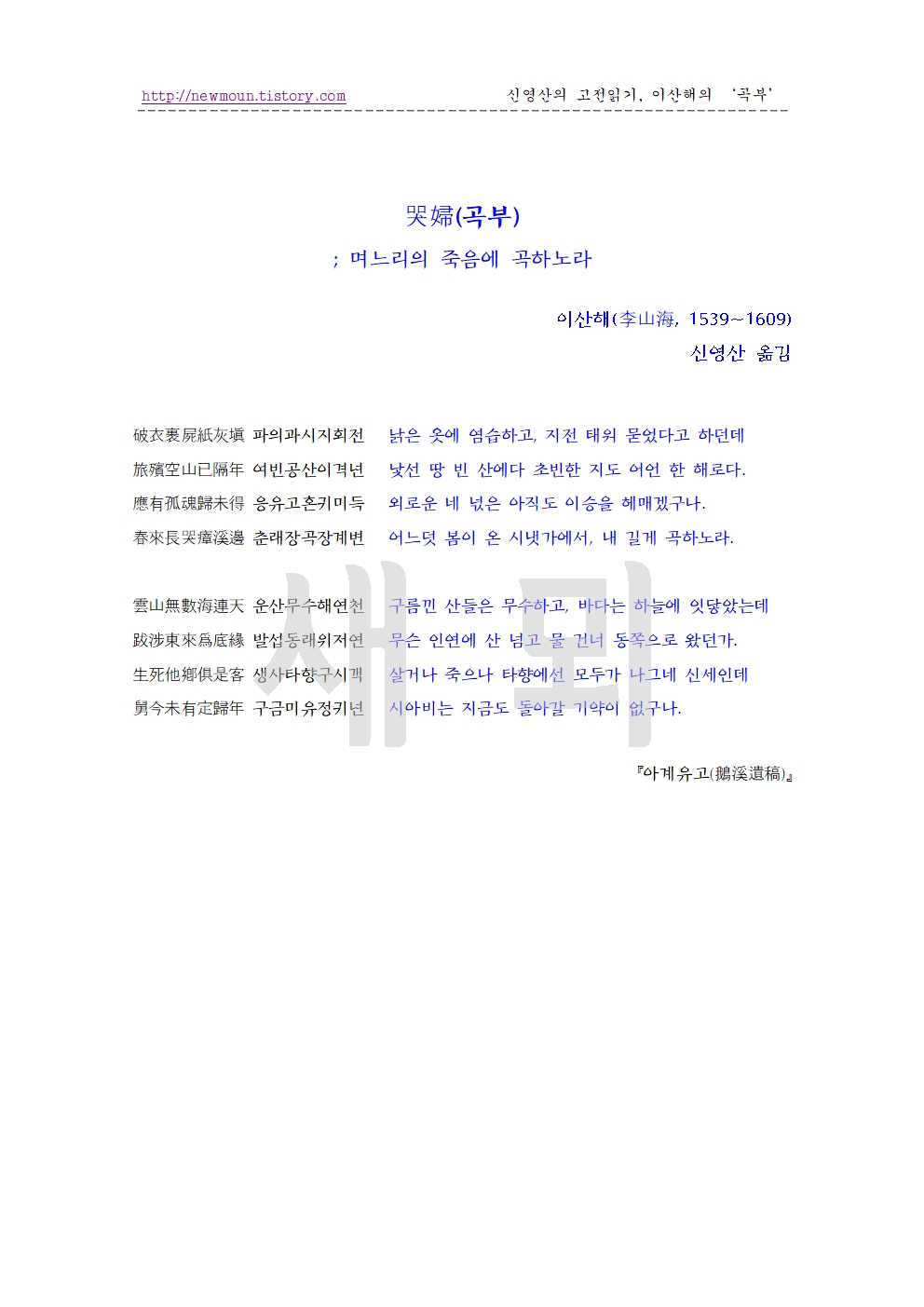 http://newmoun.tistory.com 신영산의 고전읽기, 이산해의 '곡부'

哭婦(곡부)

; 며느리의 죽음에 곡하노라

이산해(李山海, 1539~1609)

신영산 옮김

破衣裹屍紙灰塡 파의과시지회전 낡은 옷에 염습하고, 지전 태워 묻었다고 하던데
旅殯空山已隔年 여빈공산이격년 낯선 땅 빈 산에다 초빈한 지도 어언 한 해로다.
應有孤魂歸未得 응유고혼귀미득 외로운 네 넋은 아직도 이승을 헤매겠구나.
春來長哭瘴溪邊 춘래장곡장계변 어느덧 봄이 온 시냇가에서, 내 길게 곡하노라.

雲山無數海連天 운산무수해연천 구름낀 산들은 무수하고, 바다는 하늘에 잇닿았는데
跋涉東來爲底緣 발섭동래위저연 무슨 인연에 산 넘고 물 건너 동쪽으로 왔던가.
生死他鄕俱是客 생사타향구시객 살거나 죽으나 타향에선 모두가 나그네 신세인데
舅今未有定歸年 구금미유정귀년 시아비는 지금도 돌아갈 기약이 없구나.

『아계유고(鵝溪遺稿)』

새뫼